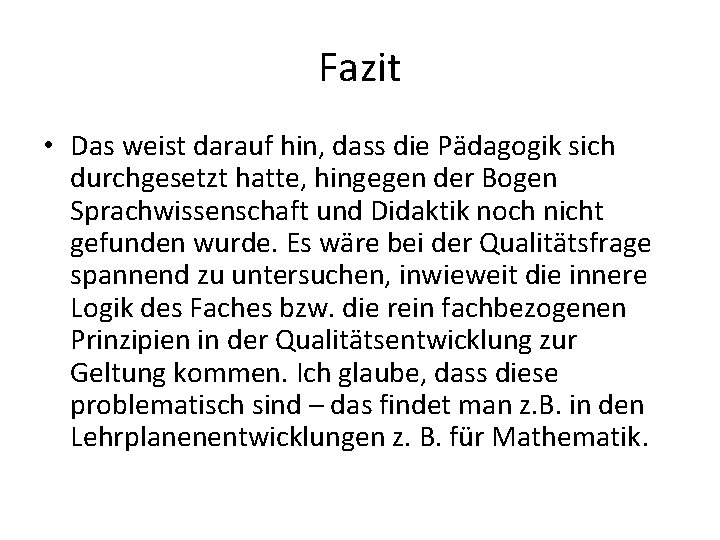 Fazit

• Das weist darauf hin, dass die Pädagogik sich durchgesetzt hatte, hingegen der Bogen Sprachwissenschaft und Didaktik noch nicht gefunden wurde. Es wäre bei der Qualitätsfrage spannend zu untersuchen, inwieweit die innere Logik des Faches bzw. die rein fachbezogenen Prinzipien in der Qualitätsentwicklung zur Geltung kommen. Ich glaube, dass diese problematisch sind – das findet man z.B. in den Lehrplanenentwicklungen z. B. für Mathematik.